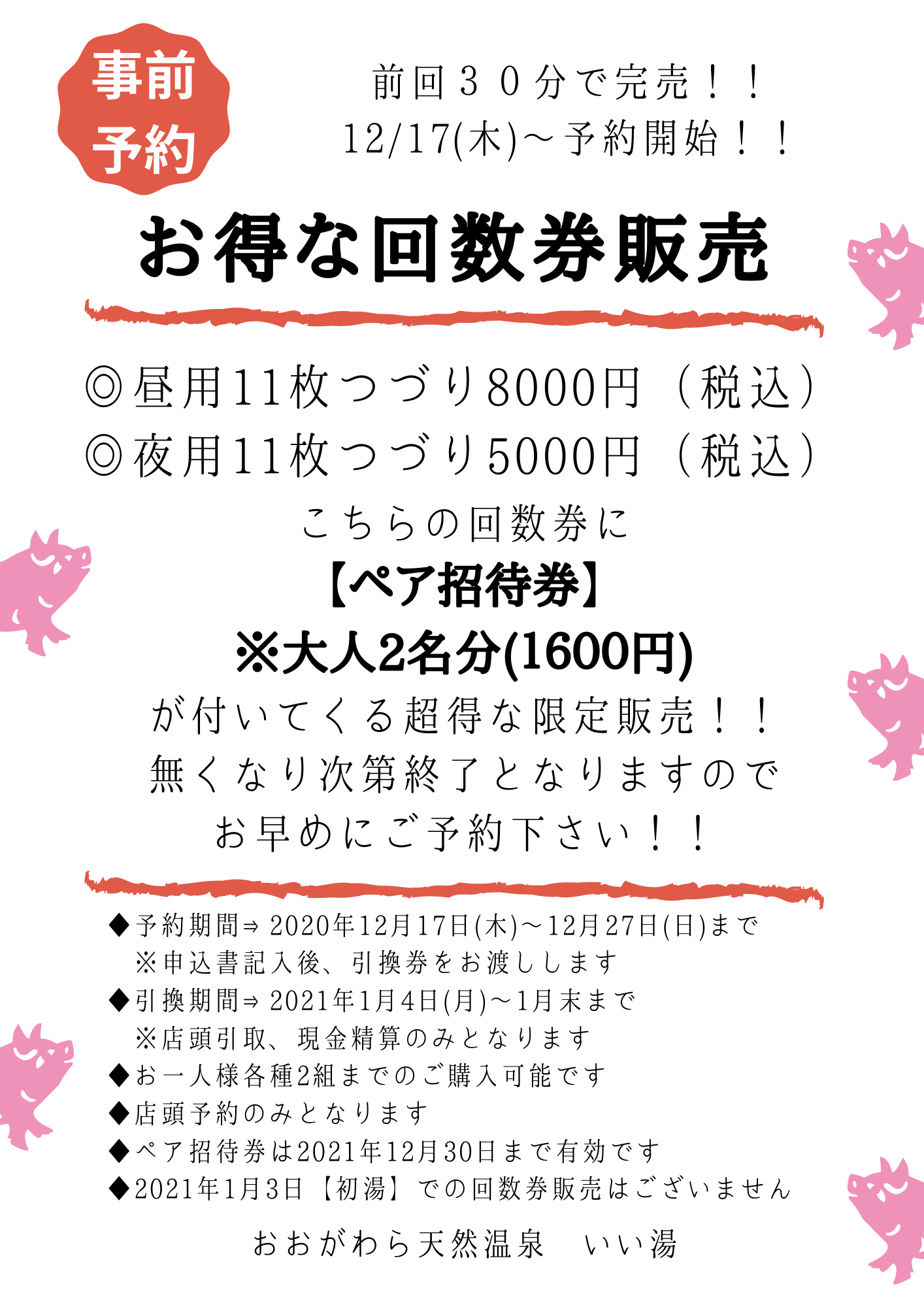 事前
予約

前回３０分で完売！！
12/17(木)～予約開始！！

お得な回数券販売

◎昼用11枚つづり8000円（税込）
◎夜用11枚つづり5000円（税込）

こちらの回数券に
【ペア招待券】
※大人2名分(1600円)
が付いてくる超得な限定販売！！
無くなり次第終了となりますので
お早めにご予約下さい！！

◆予約期間⇒2020年12月17日(木)～12月27日(日)まで
※申込書記入後、引換券をお渡しします
◆引換期間⇒2021年1月4日(月)～1月末まで
※店頭引取、現金精算のみとなります
◆お一人様各種2組までのご購入可能です
◆店頭予約のみとなります
◆ペア招待券は2021年12月30日まで有効です
◆2021年1月3日【初湯】での回数券販売はございません

おおがわら天然温泉　いい湯